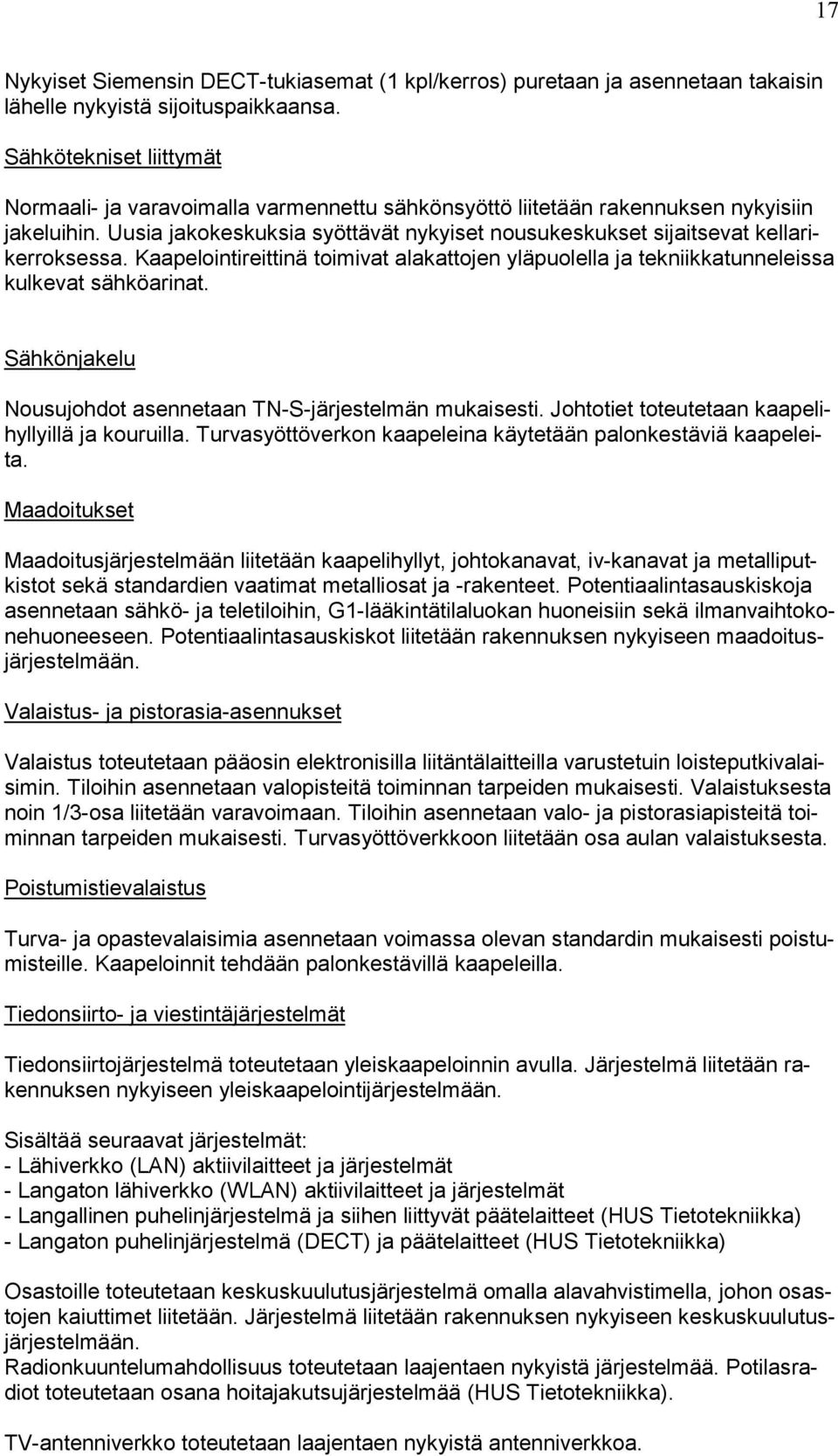 17

Nykyiset Siemensin DECT-tukiasemat (1 kpl/kerros) puretaan ja asennetaan takaisin lähelle nykyistä sijoituspaikkaansa.

Sähkötekniset liittymät

Normaali- ja varavoimalla varmennettu sähkönsyöttö liitetään rakennuksen nykyisiin jakeluihin. Uusia jakokeskuksia syöttävät nykyiset nousukeskukset sijaitsevat kellarikerroksessa. Kaapelointireittinä toimivat alakattojen yläpuolella ja tekniikkatunneleissa kulkevat sähköarinat.

Sähkönjakelu

Nousujohdot asennetaan TN-S-järjestelmän mukaisesti. Johtotiet toteutetaan kaapelihyllyillä ja kouruilla. Turvasyöttöverkon kaapeleina käytetään palonkestäviä kaapeleita.

Maadoitukset

Maadoitusjärjestelmään liitetään kaapelihyllyt, johtokanavat, iv-kanavat ja metalliputkistot sekä standardien vaatimat metalliosat ja -rakenteet. Potentiaalintasauskiskoja asennetaan sähkö- ja teletiloihin, G1-lääkintätilaluokan huoneisiin sekä ilmanvaihtokonehuoneeseen. Potentiaalintasauskiskot liitetään rakennuksen nykyiseen maadoitusjärjestelmään.

Valaistus- ja pistorasia-asennukset

Valaistus toteutetaan pääosin elektronisilla liitäntälaitteilla varustetuin loisteputkivalaisimin. Tiloihin asennetaan valopisteitä toiminnan tarpeiden mukaisesti. Valaistuksesta noin 1/3-osa liitetään varavoimaan. Tiloihin asennetaan valo- ja pistorasiapisteitä toiminnan tarpeiden mukaisesti. Turvasyöttöverkkoon liitetään osa aulan valaistuksesta.

Poistumistievalaistus

Turva- ja opastevalaisimia asennetaan voimassa olevan standardin mukaisesti poistumisteille. Kaapeloinnit tehdään palonkestävillä kaapeleilla.

Tiedonsiirto- ja viestintäjärjestelmät

Tiedonsiirtojärjestelmä toteutetaan yleiskaapeloinnin avulla. Järjestelmä liitetään rakennuksen nykyiseen yleiskaapelointijärjestelmään.

Sisältää seuraavat järjestelmät:
- Lähiverkko (LAN) aktiivilaitteet ja järjestelmät
- Langaton lähiverkko (WLAN) aktiivilaitteet ja järjestelmät
- Langallinen puhelinjärjestelmä ja siihen liittyvät päätelaitteet (HUS Tietotekniikka)
- Langaton puhelinjärjestelmä (DECT) ja päätelaitteet (HUS Tietotekniikka)

Osastoille toteutetaan keskuskuulutusjärjestelmä omalla alavahvistimella, johon osastojen kaiuttimet liitetään. Järjestelmä liitetään rakennuksen nykyiseen keskuskuulutusjärjestelmään.
Radionkuuntelumahdollisuus toteutetaan laajentaen nykyistä järjestelmää. Potilasradiot toteutetaan osana hoitajakutsujärjestelmää (HUS Tietotekniikka).

TV-antenniverkko toteutetaan laajentaen nykyistä antenniverkkoa.